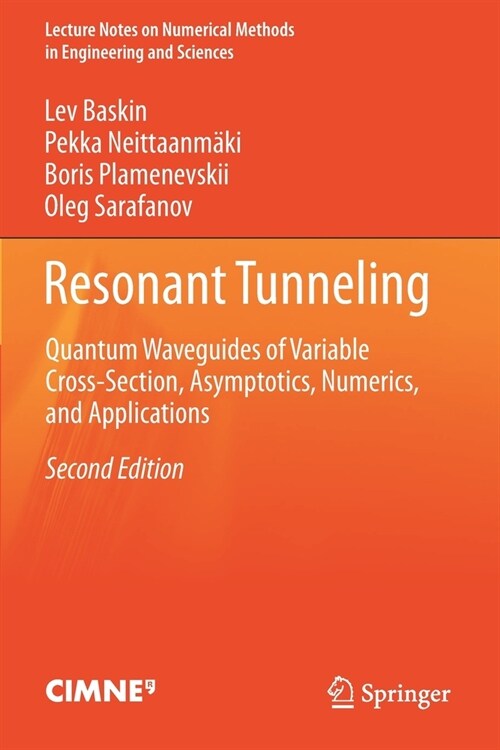 Lecture Notes on Numerical Methods in Engineering and Sciences

Lev Baskin
Pekka Neittaanmäki
Boris Plamenevskii
Oleg Sarafanov

Resonant Tunneling

Quantum Waveguides of Variable Cross-Section, Asymptotics, Numerics, and Applications

Second Edition

CIMNE

Springer